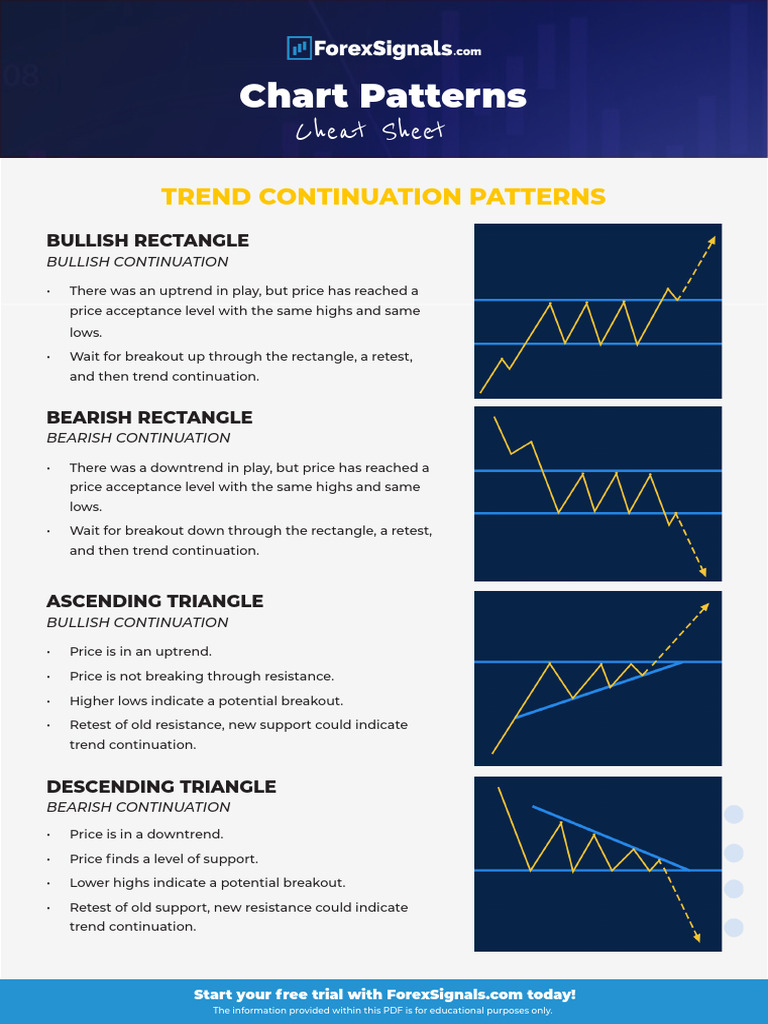 ForexSignals.com

Chart Patterns
Cheat Sheet

TREND CONTINUATION PATTERNS

BULLISH RECTANGLE
BULLISH CONTINUATION

• There was an uptrend in play, but price has reached a price acceptance level with the same highs and same lows.
• Wait for breakout up through the rectangle, a retest, and then trend continuation.

BEARISH RECTANGLE
BEARISH CONTINUATION

• There was a downtrend in play, but price has reached a price acceptance level with the same highs and same lows.
• Wait for breakout down through the rectangle, a retest, and then trend continuation.

ASCENDING TRIANGLE
BULLISH CONTINUATION

• Price is in an uptrend.
• Price is not breaking through resistance.
• Higher lows indicate a potential breakout.
• Retest of old resistance, new support could indicate trend continuation.

DESCENDING TRIANGLE
BEARISH CONTINUATION

• Price is in a downtrend.
• Price finds a level of support.
• Lower highs indicate a potential breakout.
• Retest of old support, new resistance could indicate trend continuation.

Start your free trial with ForexSignals.com today!
The information provided within this PDF is for educational purposes only.